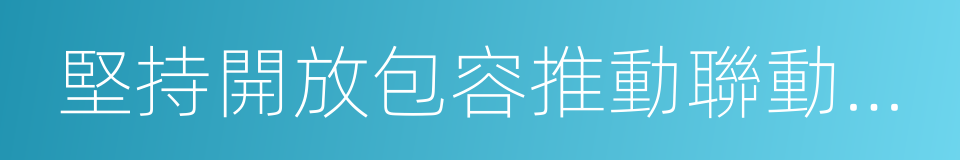 堅持開放包容推動聯動...